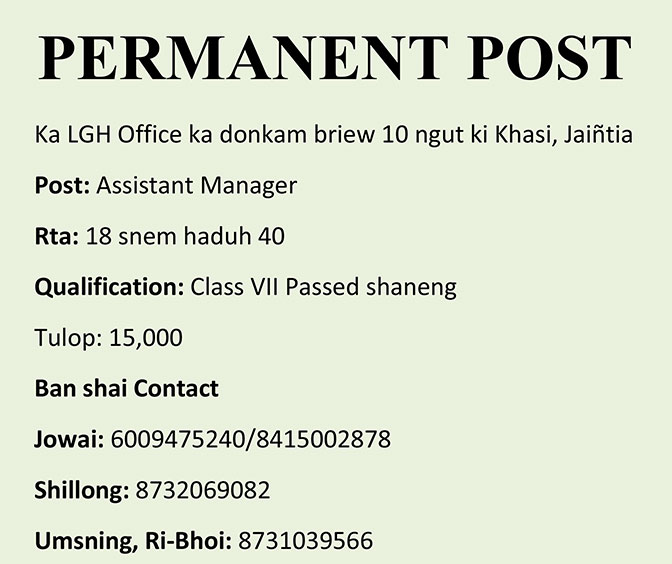 PERMANENT POST

Ka LGH Office ka donkam briew 10 ngut ki Khasi, Jaiñtia

Post: Assistant Manager

Rta: 18 snem haduh 40

Qualification: Class VII Passed shaneng

Tulop: 15,000

Ban shai Contact

Jowai: 6009475240/8415002878

Shillong: 8732069082

Umsning, Ri-Bhoi: 8731039566